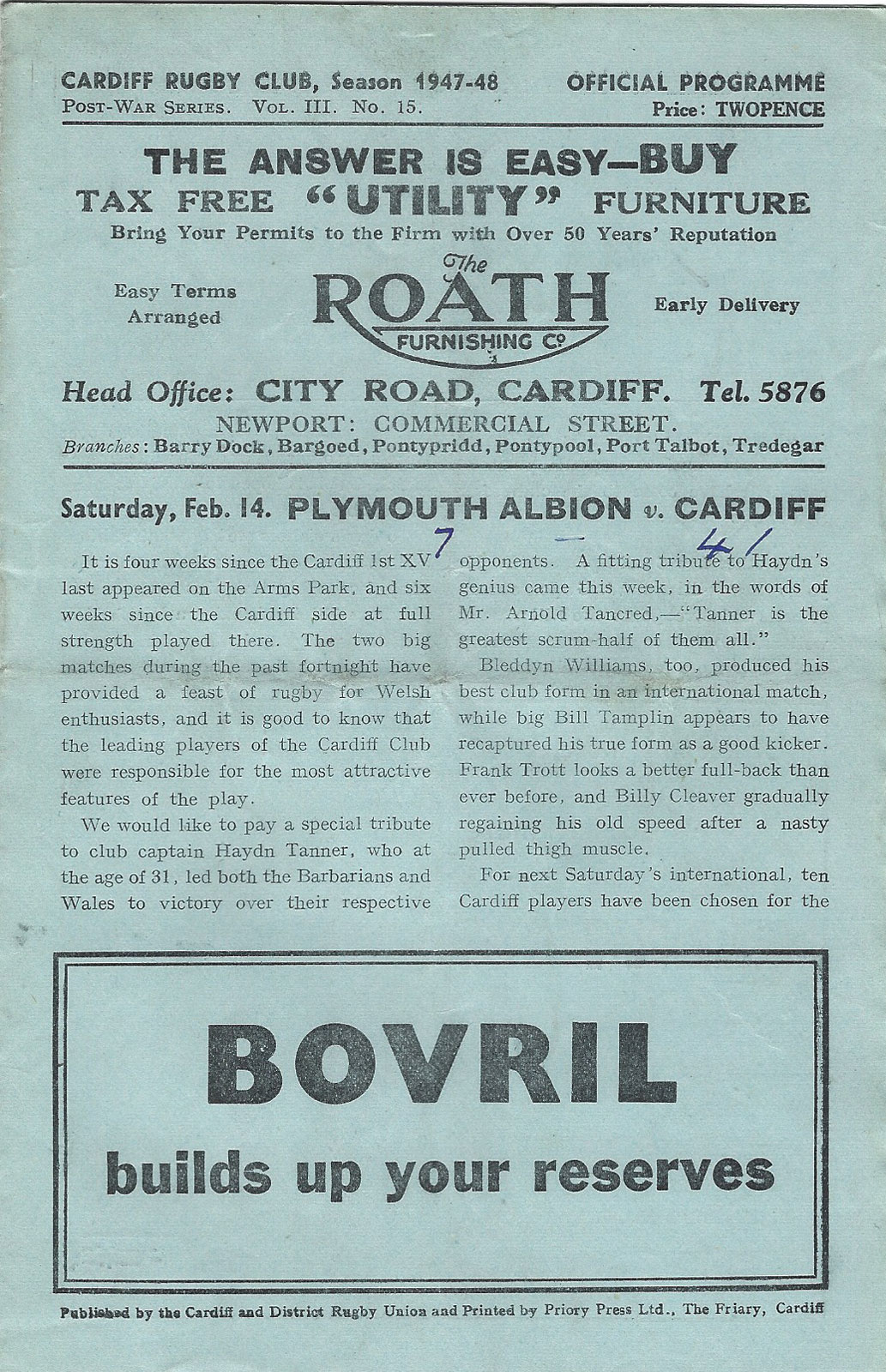 CARDIFF RUGBY CLUB, Season 1947-48
POST-WAR SERIES. VOL. III. No. 15.

OFFICIAL PROGRAMME
Price: TWOPENCE

THE ANSWER IS EASY—BUY
TAX FREE "UTILITY" FURNITURE
Bring Your Permits to the Firm with Over 50 Years' Reputation

Easy Terms Arranged

The ROATH FURNISHING Co

Early Delivery

Head Office: CITY ROAD, CARDIFF. Tel. 5876
NEWPORT: COMMERCIAL STREET.
Branches: Barry Dock, Bargoed, Pontypridd, Pontypool, Port Talbot, Tredegar

Saturday, Feb. 14. PLYMOUTH ALBION v. CARDIFF

7 — 41

It is four weeks since the Cardiff 1st XV last appeared on the Arms Park, and six weeks since the Cardiff side at full strength played there. The two big matches during the past fortnight have provided a feast of rugby for Welsh enthusiasts, and it is good to know that the leading players of the Cardiff Club were responsible for the most attractive features of the play.

We would like to pay a special tribute to club captain Haydn Tanner, who at the age of 31, led both the Barbarians and Wales to victory over their respective opponents. A fitting tribute to Haydn's genius came this week, in the words of Mr. Arnold Tancred,—"Tanner is the greatest scrum-half of them all."

Bleddyn Williams, too, produced his best club form in an international match, while big Bill Tamplin appears to have recaptured his true form as a good kicker. Frank Trott looks a better full-back than ever before, and Billy Cleaver gradually regaining his old speed after a nasty pulled thigh muscle.

For next Saturday's international, ten Cardiff players have been chosen for the

BOVRIL
builds up your reserves

Published by the Cardiff and District Rugby Union and Printed by Priory Press Ltd., The Friary, Cardiff